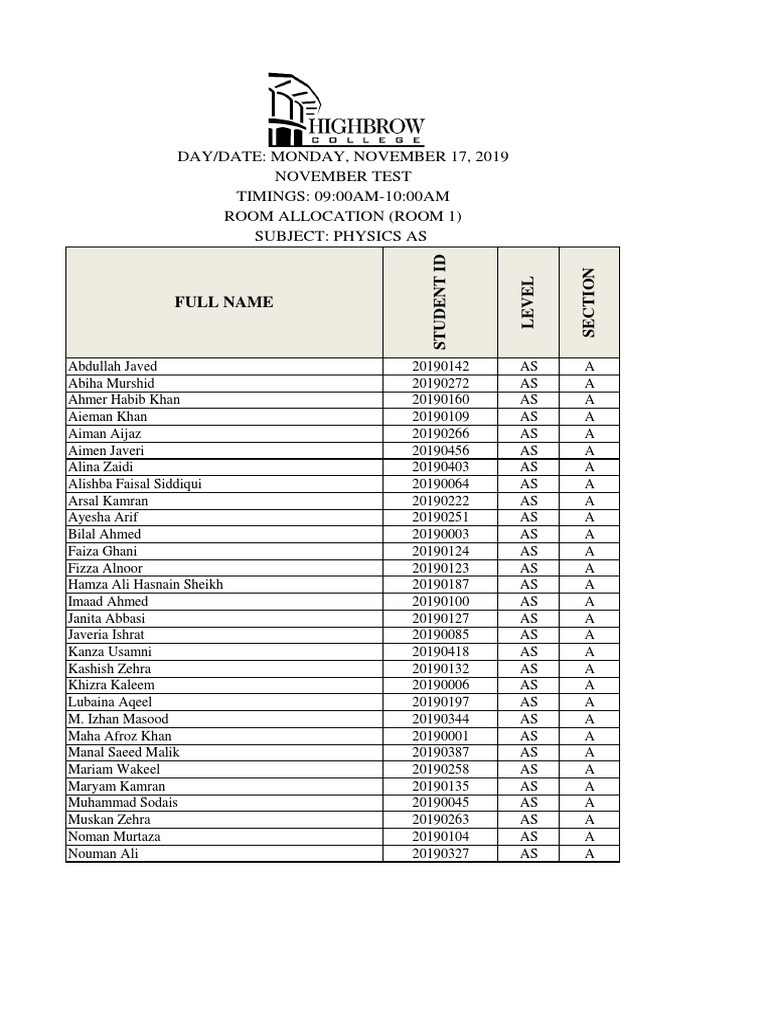 HIGHBROW
COLLEGE

DAY/DATE: MONDAY, NOVEMBER 17, 2019
NOVEMBER TEST
TIMINGS: 09:00AM-10:00AM
ROOM ALLOCATION (ROOM 1)
SUBJECT: PHYSICS AS

| FULL NAME | STUDENT ID | LEVEL | SECTION |
|---|---|---|---|
| Abdullah Javed | 20190142 | AS | A |
| Abiha Murshid | 20190272 | AS | A |
| Ahmer Habib Khan | 20190160 | AS | A |
| Aieman Khan | 20190109 | AS | A |
| Aiman Aijaz | 20190266 | AS | A |
| Aimen Javeri | 20190456 | AS | A |
| Alina Zaidi | 20190403 | AS | A |
| Alishba Faisal Siddiqui | 20190064 | AS | A |
| Arsal Kamran | 20190222 | AS | A |
| Ayesha Arif | 20190251 | AS | A |
| Bilal Ahmed | 20190003 | AS | A |
| Faiza Ghani | 20190124 | AS | A |
| Fizza Alnoor | 20190123 | AS | A |
| Hamza Ali Hasnain Sheikh | 20190187 | AS | A |
| Imaad Ahmed | 20190100 | AS | A |
| Janita Abbasi | 20190127 | AS | A |
| Javeria Ishrat | 20190085 | AS | A |
| Kanza Usamni | 20190418 | AS | A |
| Kashish Zehra | 20190132 | AS | A |
| Khizra Kaleem | 20190006 | AS | A |
| Lubaina Aqeel | 20190197 | AS | A |
| M. Izhan Masood | 20190344 | AS | A |
| Maha Afroz Khan | 20190001 | AS | A |
| Manal Saeed Malik | 20190387 | AS | A |
| Mariam Wakeel | 20190258 | AS | A |
| Maryam Kamran | 20190135 | AS | A |
| Muhammad Sodais | 20190045 | AS | A |
| Muskan Zehra | 20190263 | AS | A |
| Noman Murtaza | 20190104 | AS | A |
| Nouman Ali | 20190327 | AS | A |